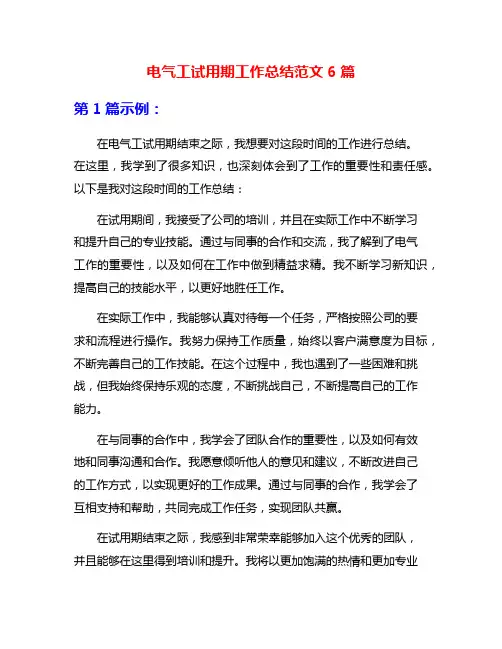 电气工试用期工作总结范文 6 篇

第 1 篇示例：

在电气工试用期结束之际，我想要对这段时间的工作进行总结。在这里，我学到了很多知识，也深刻体会到了工作的重要性和责任感。以下是我对这段时间的工作总结：

在试用期间，我接受了公司的培训，并且在实际工作中不断学习和提升自己的专业技能。通过与同事的合作和交流，我了解到了电气工作的重要性，以及如何在工作中做到精益求精。我不断学习新知识，提高自己的技能水平，以更好地胜任工作。

在实际工作中，我能够认真对待每一个任务，严格按照公司的要求和流程进行操作。我努力保持工作质量，始终以客户满意度为目标，不断完善自己的工作技能。在这个过程中，我也遇到了一些困难和挑战，但我始终保持乐观的态度，不断挑战自己，不断提高自己的工作能力。

在与同事的合作中，我学会了团队合作的重要性，以及如何有效地和同事沟通和合作。我愿意倾听他人的意见和建议，不断改进自己的工作方式，以实现更好的工作成果。通过与同事的合作，我学会了互相支持和帮助，共同完成工作任务，实现团队共赢。

在试用期结束之际，我感到非常荣幸能够加入这个优秀的团队，并且能够在这里得到培训和提升。我将以更加饱满的热情和更加专业